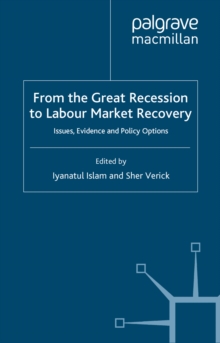 palgrave
macmillan

From the Great Recession to Labour Market Recovery

Issues, Evidence and Policy Options

Edited by
Iyanatul Islam and Sher Verick